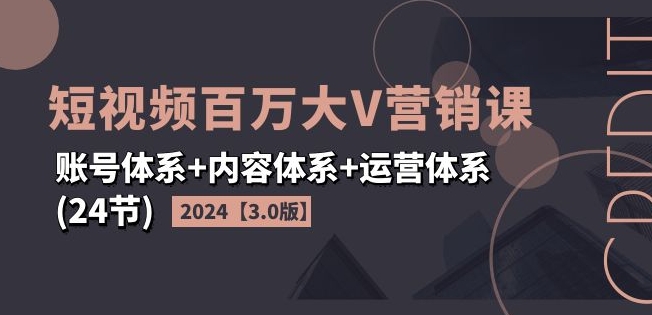 短视频百万大V营销课

账号体系+内容体系+运营体系 (24节) 2024【3.0版】

CREDIT